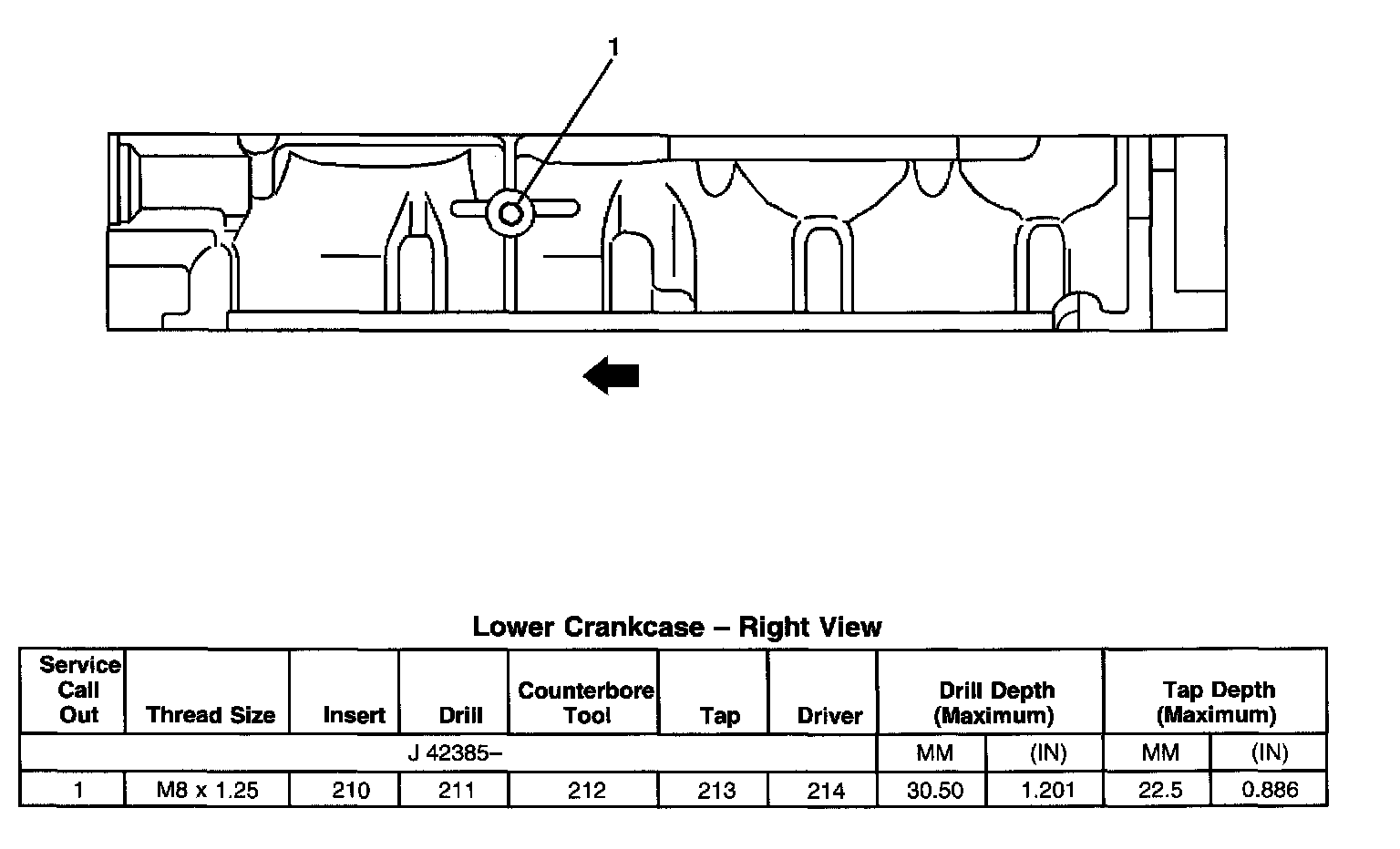 1

Lower Crankcase – Right View

| Service Call Out | Thread Size | Insert | Drill | Counterbore Tool | Tap | Driver | Drill Depth (Maximum) | | Tap Depth (Maximum) | |
|---|---|---|---|---|---|---|---|---|---|---|
| J 42385– | | | | | | | MM | (IN) | MM | (IN) |
| 1 | M8 x 1.25 | 210 | 211 | 212 | 213 | 214 | 30.50 | 1.201 | 22.5 | 0.886 |